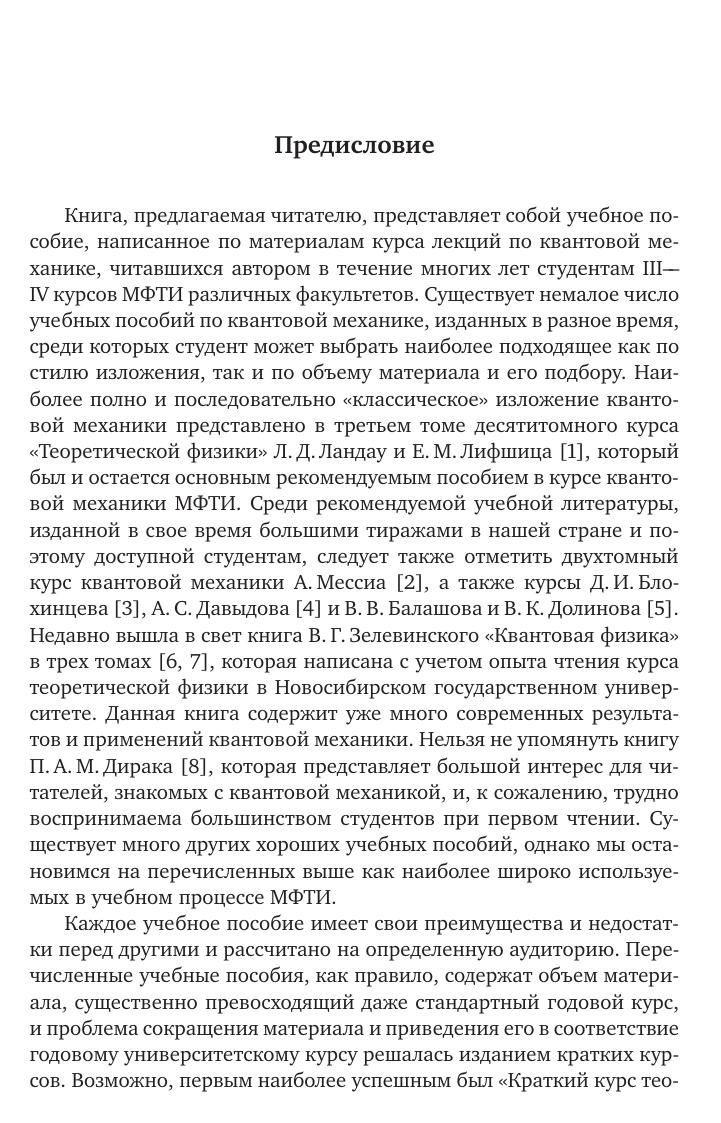 Предисловие

Книга, предлагаемая читателю, представляет собой учебное пособие, написанное по материалам курса лекций по квантовой механике, читавшихся автором в течение многих лет студентам III—IV курсов МФТИ различных факультетов. Существует немалое число учебных пособий по квантовой механике, изданных в разное время, среди которых студент может выбрать наиболее подходящее как по стилю изложения, так и по объему материала и его подбору. Наиболее полно и последовательно «классическое» изложение квантовой механики представлено в третьем томе десятитомного курса «Теоретической физики» Л. Д. Ландау и Е. М. Лифшица [1], который был и остается основным рекомендуемым пособием в курсе квантовой механики МФТИ. Среди рекомендуемой учебной литературы, изданной в свое время большими тиражами в нашей стране и поэтому доступной студентам, следует также отметить двухтомный курс квантовой механики А. Мессиа [2], а также курсы Д. И. Блохинцева [3], А. С. Давыдова [4] и В. В. Балашова и В. К. Долинова [5]. Недавно вышла в свет книга В. Г. Зелевинского «Квантовая физика» в трех томах [6, 7], которая написана с учетом опыта чтения курса теоретической физики в Новосибирском государственном университете. Данная книга содержит уже много современных результатов и применений квантовой механики. Нельзя не упомянуть книгу П. А. М. Дирака [8], которая представляет большой интерес для читателей, знакомых с квантовой механикой, и, к сожалению, трудно воспринимаема большинством студентов при первом чтении. Существует много других хороших учебных пособий, однако мы остановимся на перечисленных выше как наиболее широко используемых в учебном процессе МФТИ.

Каждое учебное пособие имеет свои преимущества и недостатки перед другими и рассчитано на определенную аудиторию. Перечисленные учебные пособия, как правило, содержат объем материала, существенно превосходящий даже стандартный годовой курс, и проблема сокращения материала и приведения его в соответствие годовому университетскому курсу решалась изданием кратких курсов. Возможно, первым наиболее успешным был «Краткий курс тео-